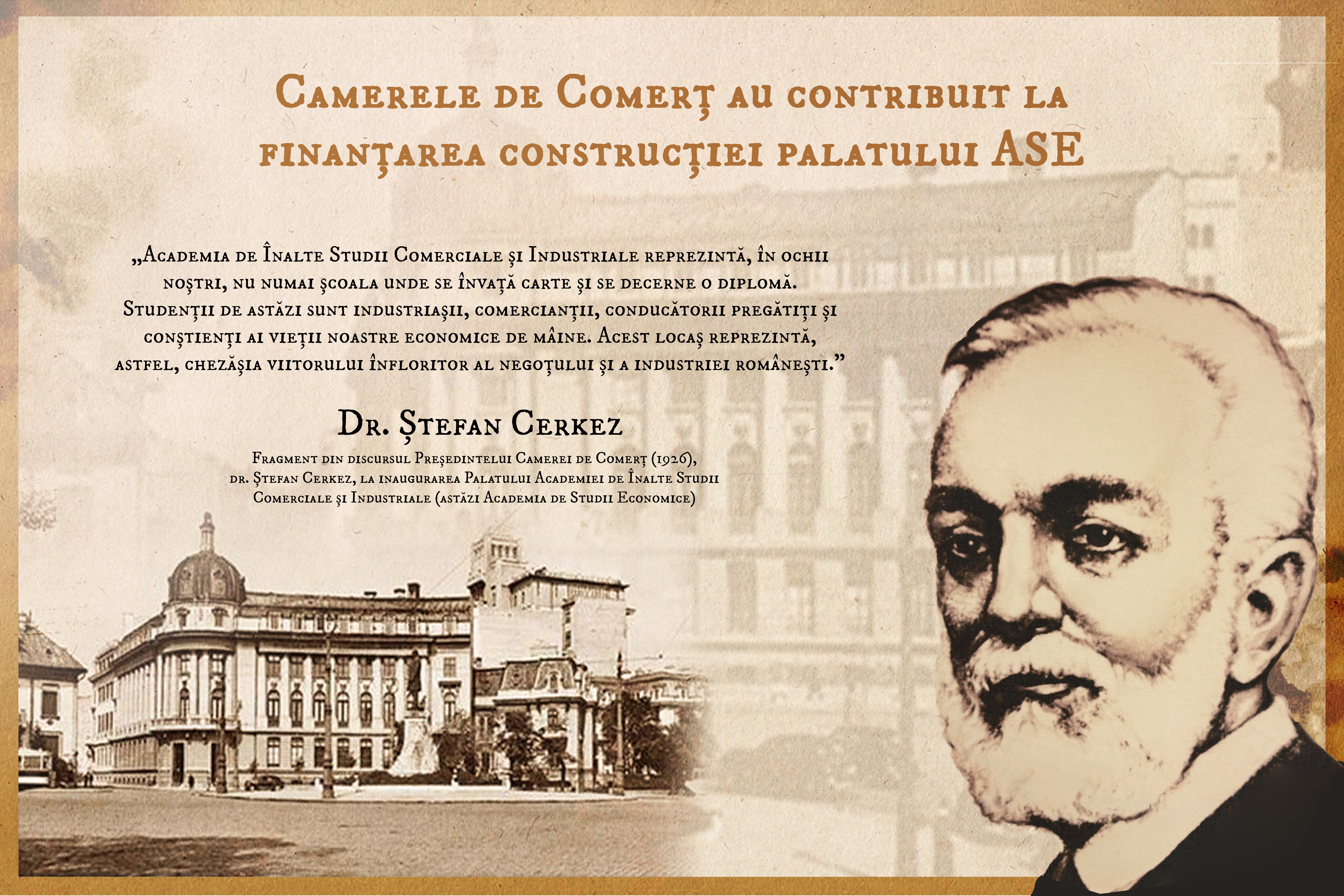 Camerele de Comerț au contribuit la finanțarea construcției palatului ASE

„Academia de Înalte Studii Comerciale și Industriale reprezintă, în ochii noștri, nu numai școala unde se învață carte și se decerne o diplomă. Studenții de astăzi sunt industriașii, comercianții, conducătorii pregătiți și conștienți ai vieții noastre economice de mâine. Acest locaș reprezintă, astfel, chezășia viitorului înfloritor al negoțului și a industriei românești.”

Dr. Ștefan Cerkez

Fragment din discursul Președintelui Camerei de Comerț (1926), dr. Ștefan Cerkez, la inaugurarea Palatului Academiei de Înalte Studii Comerciale și Industriale (astăzi Academia de Studii Economice)